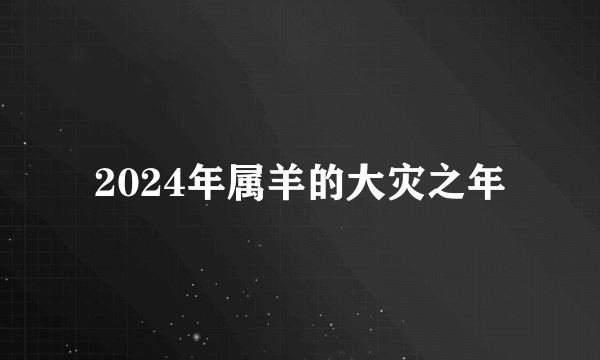 2024年属羊的大灾之年